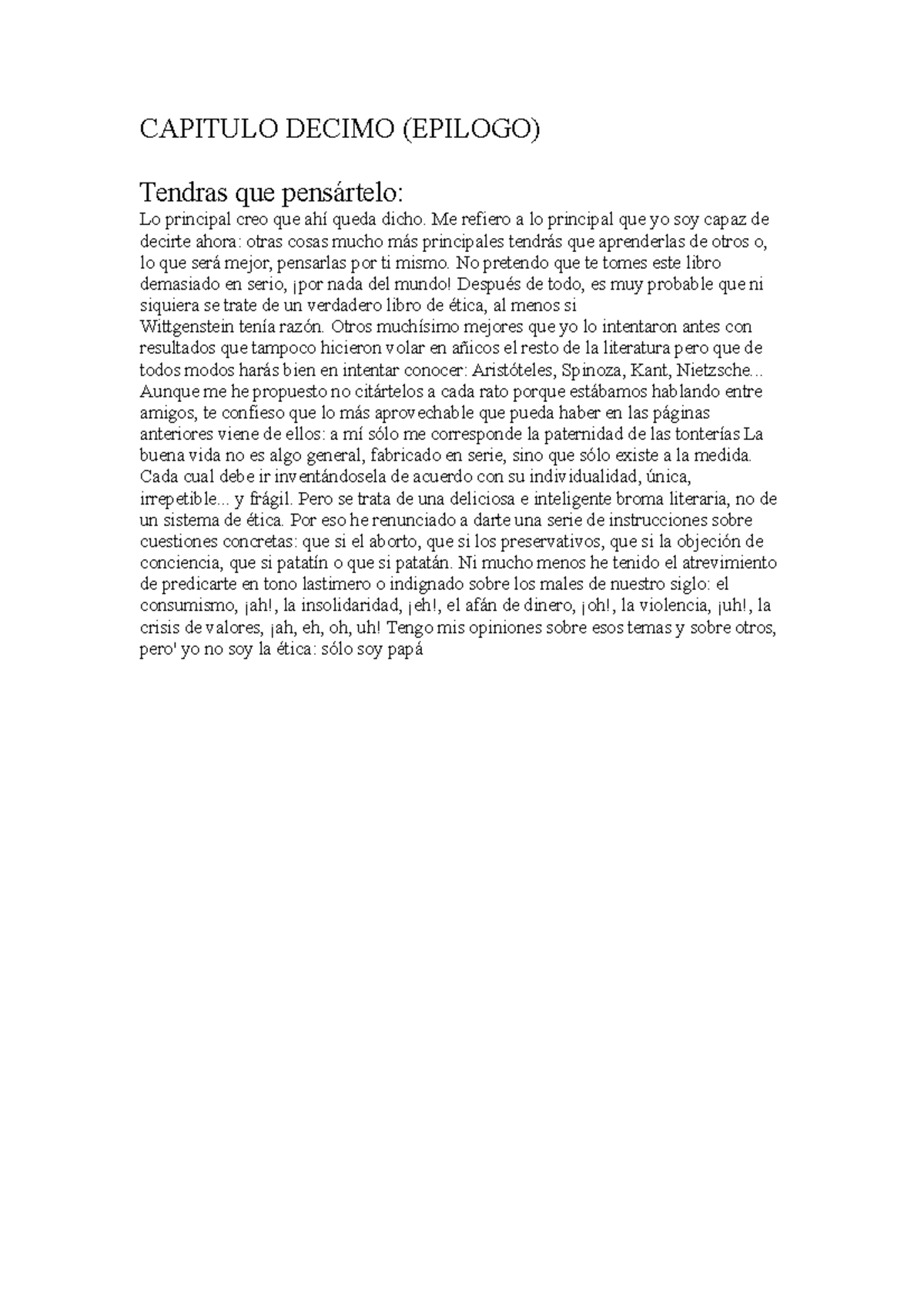 CAPITULO DECIMO (EPILOGO)

Tendras que pensártelo:

Lo principal creo que ahí queda dicho. Me refiero a lo principal que yo soy capaz de decirte ahora: otras cosas mucho más principales tendrás que aprenderlas de otros o, lo que será mejor, pensarlas por ti mismo. No pretendo que te tomes este libro demasiado en serio, ¡por nada del mundo! Después de todo, es muy probable que ni siquiera se trate de un verdadero libro de ética, al menos si Wittgenstein tenía razón. Otros muchísimo mejores que yo lo intentaron antes con resultados que tampoco hicieron volar en añicos el resto de la literatura pero que de todos modos harás bien en intentar conocer: Aristóteles, Spinoza, Kant, Nietzsche... Aunque me he propuesto no citártelos a cada rato porque estábamos hablando entre amigos, te confieso que lo más aprovechable que pueda haber en las páginas anteriores viene de ellos: a mí sólo me corresponde la paternidad de las tonterías La buena vida no es algo general, fabricado en serie, sino que sólo existe a la medida. Cada cual debe ir inventándosela de acuerdo con su individualidad, única, irrepetible... y frágil. Pero se trata de una deliciosa e inteligente broma literaria, no de un sistema de ética. Por eso he renunciado a darte una serie de instrucciones sobre cuestiones concretas: que si el aborto, que si los preservativos, que si la objeción de conciencia, que si patatín o que si patatán. Ni mucho menos he tenido el atrevimiento de predicarte en tono lastimero o indignado sobre los males de nuestro siglo: el consumismo, ¡ah!, la insolidaridad, ¡eh!, el afán de dinero, ¡oh!, la violencia, ¡uh!, la crisis de valores, ¡ah, eh, oh, uh! Tengo mis opiniones sobre esos temas y sobre otros, pero' yo no soy la ética: sólo soy papá